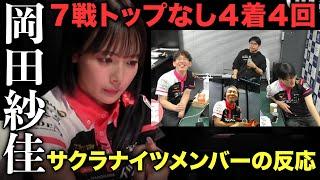 岡田紗佳

７戦トップなし４着４回

サクラナイツメンバーの反応